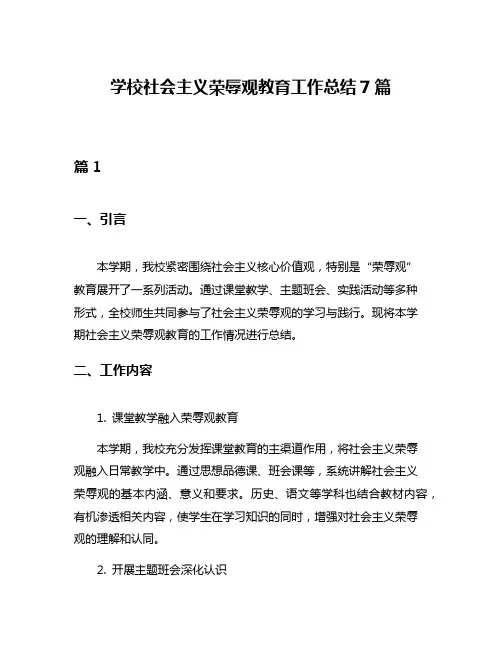 学校社会主义荣辱观教育工作总结 7 篇

篇 1

一、引言

本学期，我校紧密围绕社会主义核心价值观，特别是“荣辱观”教育展开了一系列活动。通过课堂教学、主题班会、实践活动等多种形式，全校师生共同参与了社会主义荣辱观的学习与践行。现将本学期社会主义荣辱观教育的工作情况进行总结。

二、工作内容

1. 课堂教学融入荣辱观教育

本学期，我校充分发挥课堂教育的主渠道作用，将社会主义荣辱观融入日常教学中。通过思想品德课、班会课等，系统讲解社会主义荣辱观的基本内涵、意义和要求。历史、语文等学科也结合教材内容，有机渗透相关内容，使学生在学习知识的同时，增强对社会主义荣辱观的理解和认同。

2. 开展主题班会深化认识